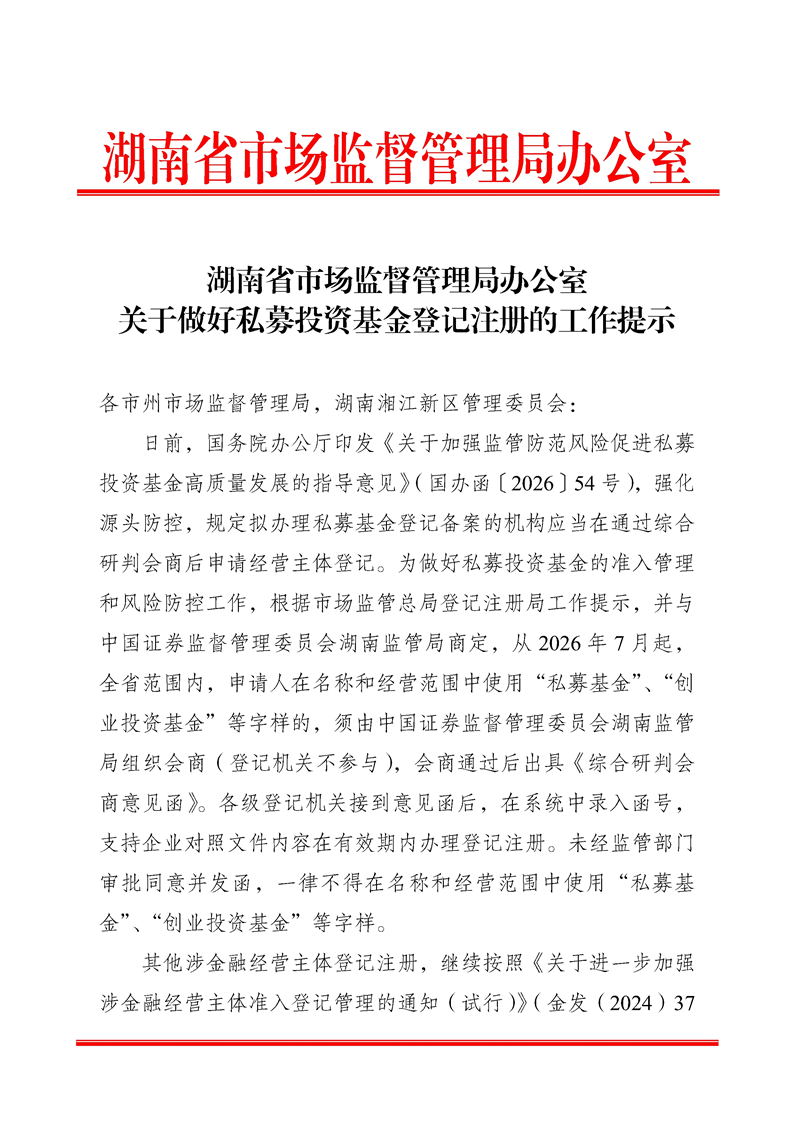 湖南省市场监督管理局办公室

湖南省市场监督管理局办公室
关于做好私募投资基金登记注册的工作提示

各市州市场监督管理局，湖南湘江新区管理委员会：

日前，国务院办公厅印发《关于加强监管防范风险促进私募投资基金高质量发展的指导意见》（国办函〔2026〕54号），强化源头防控，规定拟办理私募基金登记备案的机构应当在通过综合研判会商后申请经营主体登记。为做好私募投资基金的准入管理和风险防控工作，根据市场监管总局登记注册局工作提示，并与中国证券监督管理委员会湖南监管局商定，从2026年7月起，全省范围内，申请人在名称和经营范围中使用“私募基金”、“创业投资基金”等字样的，须由中国证券监督管理委员会湖南监管局组织会商（登记机关不参与），会商通过后出具《综合研判会商意见函》。各级登记机关接到意见函后，在系统中录入函号，支持企业对照文件内容在有效期内办理登记注册。未经监管部门审批同意并发函，一律不得在名称和经营范围中使用“私募基金”、“创业投资基金”等字样。

其他涉金融经营主体登记注册，继续按照《关于进一步加强涉金融经营主体准入登记管理的通知（试行）》（金发（2024）37